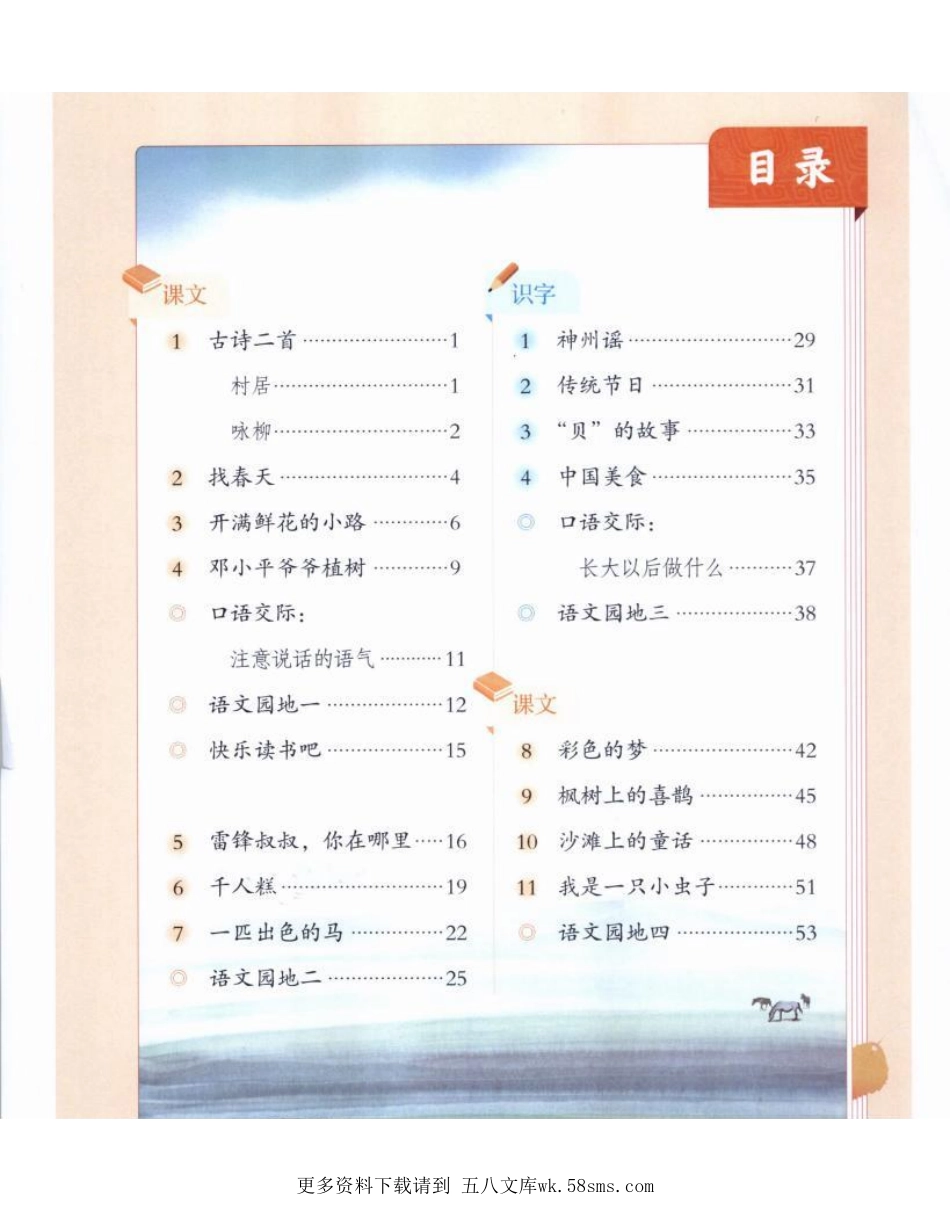 目录

课文

1 古诗二首 1

村居 1

咏柳 2

2 找春天 4

3 开满鲜花的小路 6

4 邓小平爷爷植树 9

◎ 口语交际：

注意说话的语气 11

◎ 语文园地一 12

◎ 快乐读书吧 15

5 雷锋叔叔，你在哪里 16

6 千人糕 19

7 一匹出色的马 22

◎ 语文园地二 25

识字

1 神州谣 29

2 传统节日 31

3 “贝”的故事 33

4 中国美食 35

◎ 口语交际：

长大以后做什么 37

◎ 语文园地三 38

课文

8 彩色的梦 42

9 枫树上的喜鹊 45

10 沙滩上的童话 48

11 我是一只小虫子 51

◎ 语文园地四 53

更多资料下载请到 五八文库wk.58sms.com